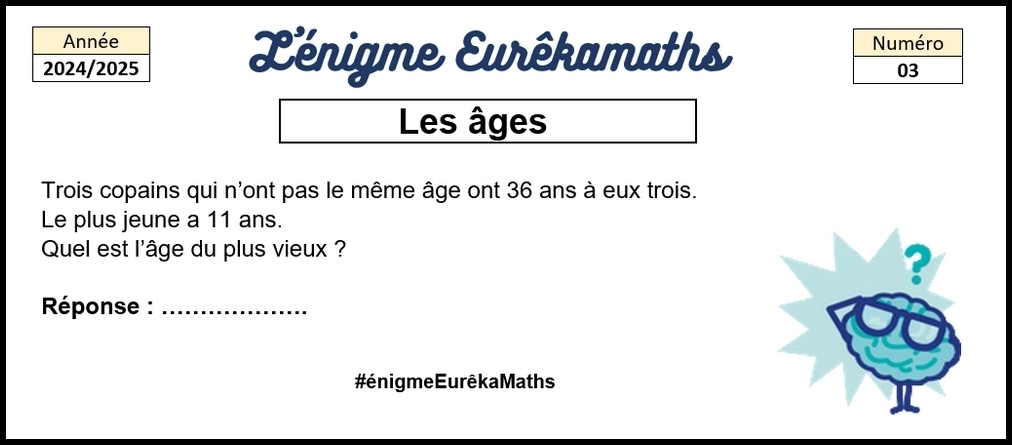 Année
2024/2025

L'énigme Eurêkamaths

Numéro
03

Les âges

Trois copains qui n'ont pas le même âge ont 36 ans à eux trois.
Le plus jeune a 11 ans.
Quel est l'âge du plus vieux ?

Réponse : ……………….

?

#énigmeEurêkaMaths